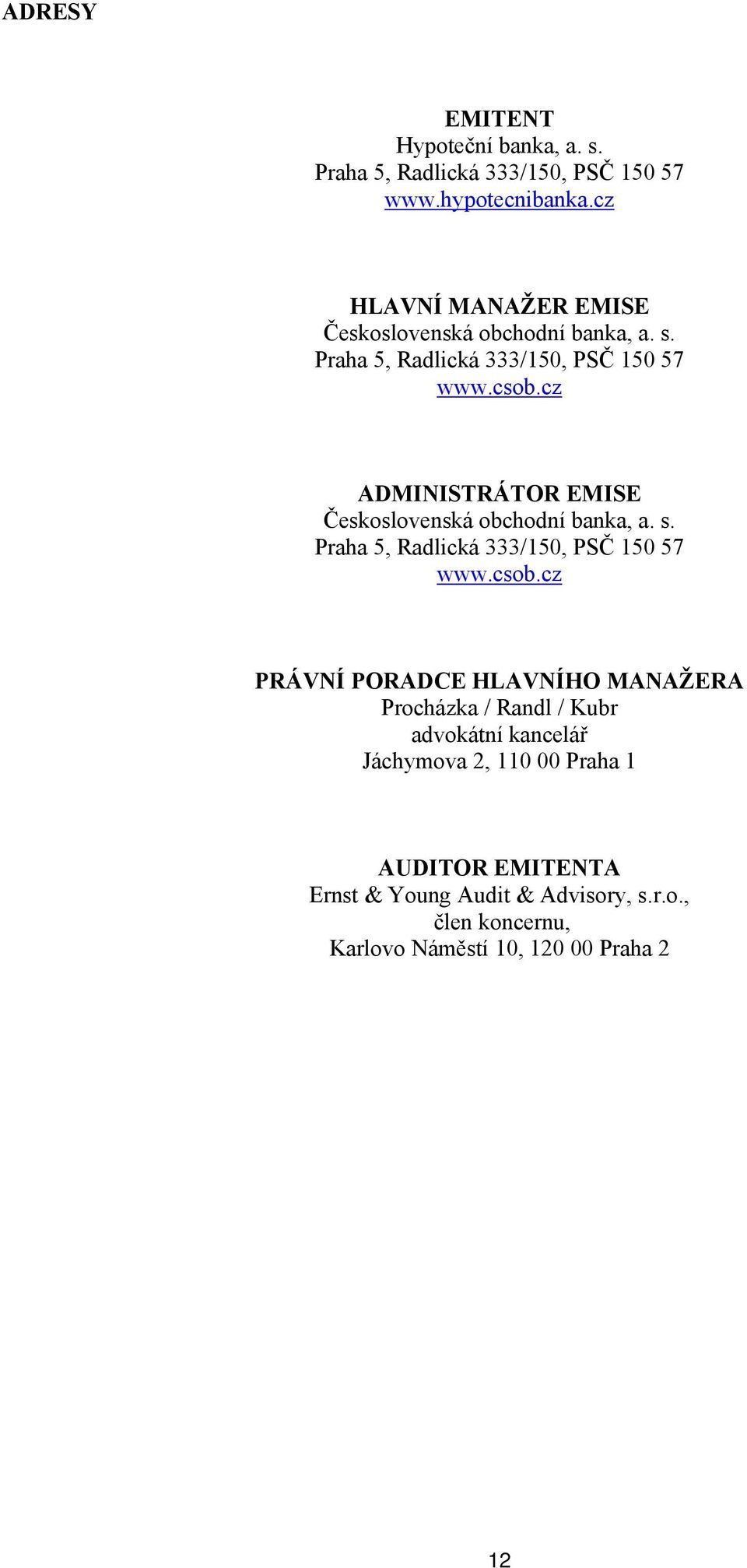 ADRESY

EMITENT
Hypoteční banka, a. s.
Praha 5, Radlická 333/150, PSČ 150 57
www.hypotecnibanka.cz

HLAVNÍ MANAŽER EMISE
Československá obchodní banka, a. s.
Praha 5, Radlická 333/150, PSČ 150 57
www.csob.cz

ADMINISTRÁTOR EMISE
Československá obchodní banka, a. s.
Praha 5, Radlická 333/150, PSČ 150 57
www.csob.cz

PRÁVNÍ PORADCE HLAVNÍHO MANAŽERA
Procházka / Randl / Kubr
advokátní kancelář
Jáchymova 2, 110 00 Praha 1

AUDITOR EMITENTA
Ernst & Young Audit & Advisory, s.r.o.,
člen koncernu,
Karlovo Náměstí 10, 120 00 Praha 2

12